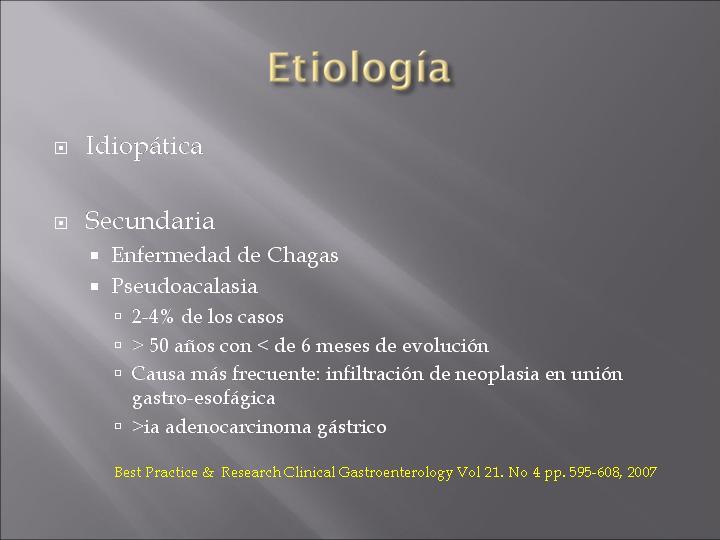 Etiología

Idiopática

Secundaria

Enfermedad de Chagas

Pseudoacalasia

2-4% de los casos

> 50 años con < de 6 meses de evolución

Causa más frecuente: infiltración de neoplasia en unión gastro-esofágica

>ia adenocarcinoma gástrico

Best Practice & Research Clinical Gastroenterology Vol 21. No 4 pp. 595-608, 2007